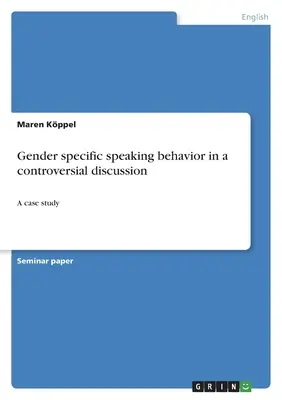 English

Maren Köppel

Gender specific speaking behavior in a controversial discussion

A case study

Seminar paper

GRIN